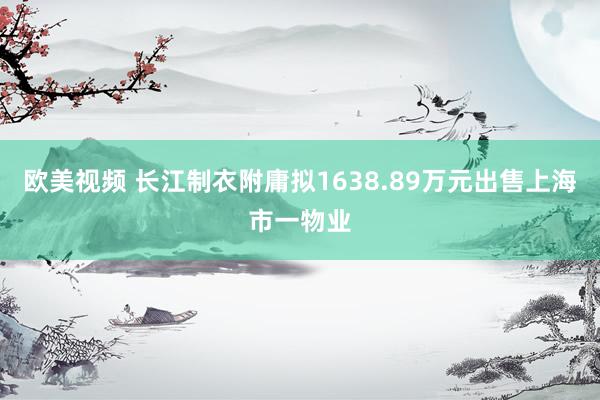 欧美视频 长江制衣附庸拟1638.89万元出售上海市一物业